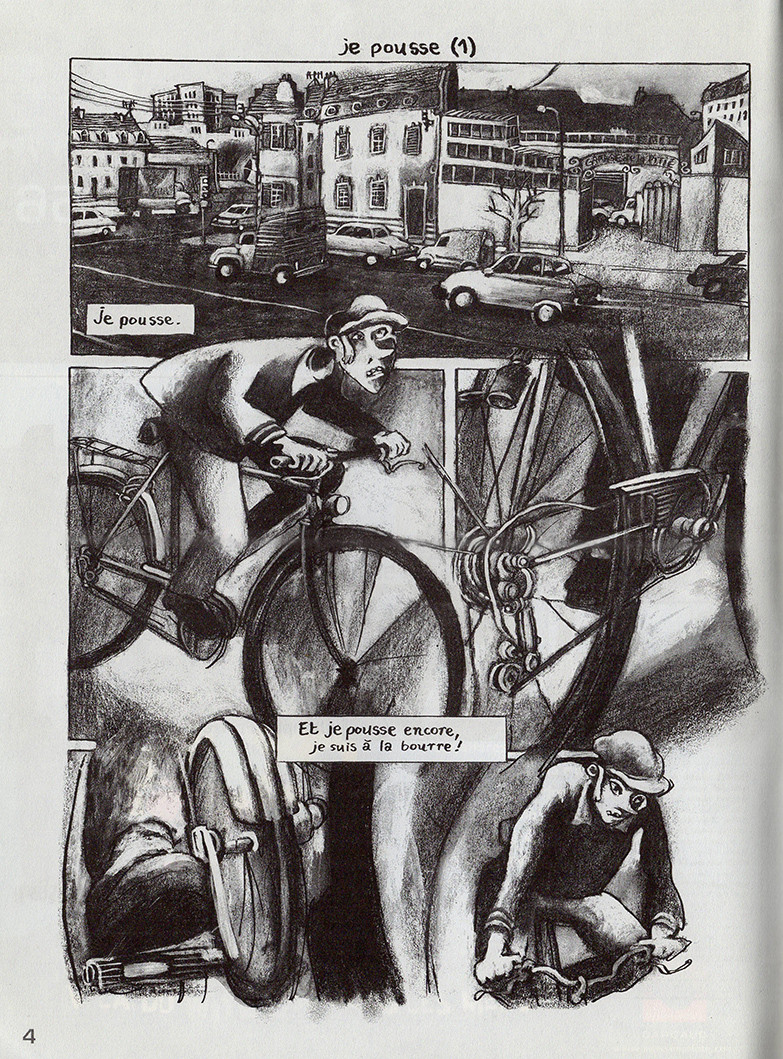 je pousse (1)

Je pousse.

Et je pousse encore, je suis à la bourre !

4